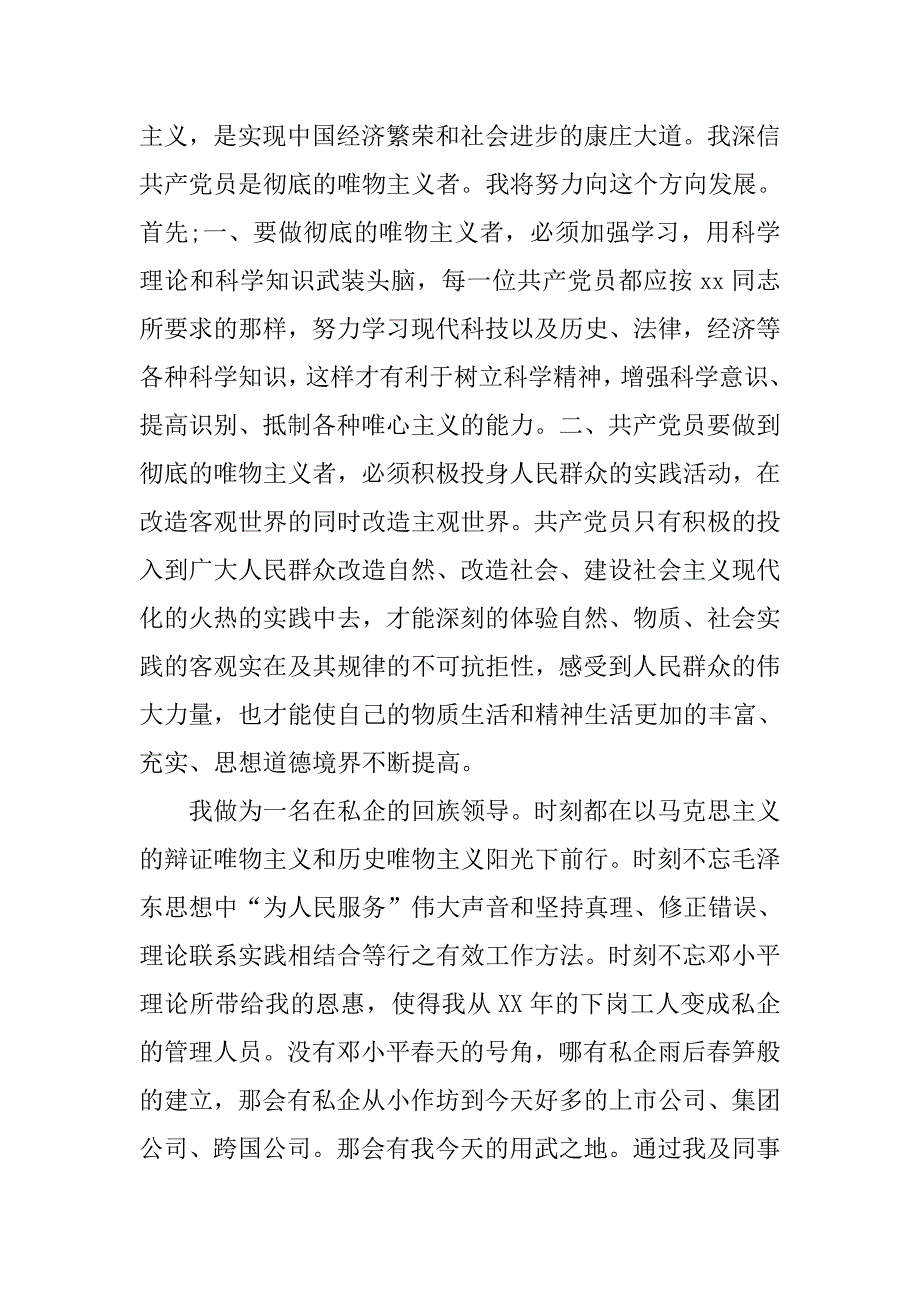 主义，是实现中国经济繁荣和社会进步的康庄大道。我深信共产党员是彻底的唯物主义者。我将努力向这个方向发展。首先;一、要做彻底的唯物主义者，必须加强学习，用科学理论和科学知识武装头脑，每一位共产党员都应按 xx 同志所要求的那样，努力学习现代科技以及历史、法律，经济等各种科学知识，这样才有利于树立科学精神，增强科学意识、提高识别、抵制各种唯心主义的能力。二、共产党员要做到彻底的唯物主义者，必须积极投身人民群众的实践活动，在改造客观世界的同时改造主观世界。共产党员只有积极的投入到广大人民群众改造自然、改造社会、建设社会主义现代化的火热的实践中去，才能深刻的体验自然、物质、社会实践的客观实在及其规律的不可抗拒性，感受到人民群众的伟大力量，也才能使自己的物质生活和精神生活更加的丰富、充实、思想道德境界不断提高。

我做为一名在私企的回族领导。时刻都在以马克思主义的辩证唯物主义和历史唯物主义阳光下前行。时刻不忘毛泽东思想中“为人民服务”伟大声音和坚持真理、修正错误、理论联系实践相结合等行之有效工作方法。时刻不忘邓小平理论所带给我的恩惠，使得我从 XX 年的下岗工人变成私企的管理人员。没有邓小平春天的号角，哪有私企雨后春笋般的建立，那会有私企从小作坊到今天好多的上市公司、集团公司、跨国公司。那会有我今天的用武之地。通过我及同事